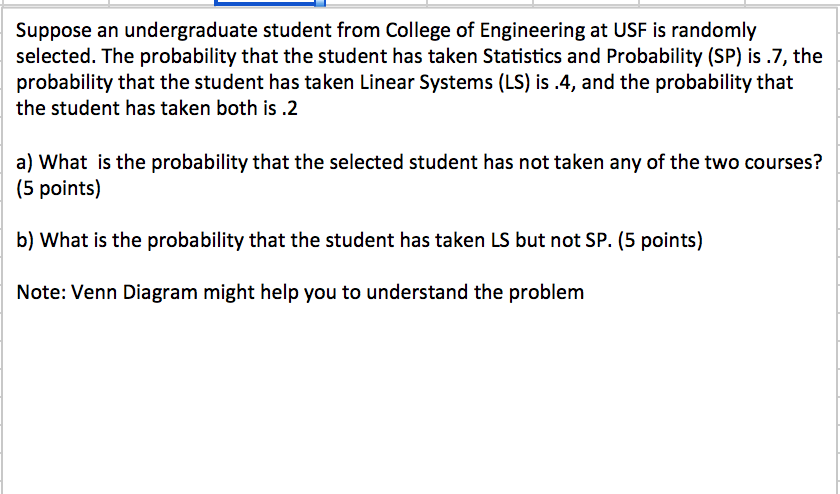 Suppose an undergraduate student from College of Engineering at USF is randomly selected. The probability that the student has taken Statistics and Probability (SP) is .7, the probability that the student has taken Linear Systems (LS) is .4, and the probability that the student has taken both is .2

a) What  is the probability that the selected student has not taken any of the two courses? (5 points)

b) What is the probability that the student has taken LS but not SP. (5 points)

Note: Venn Diagram might help you to understand the problem